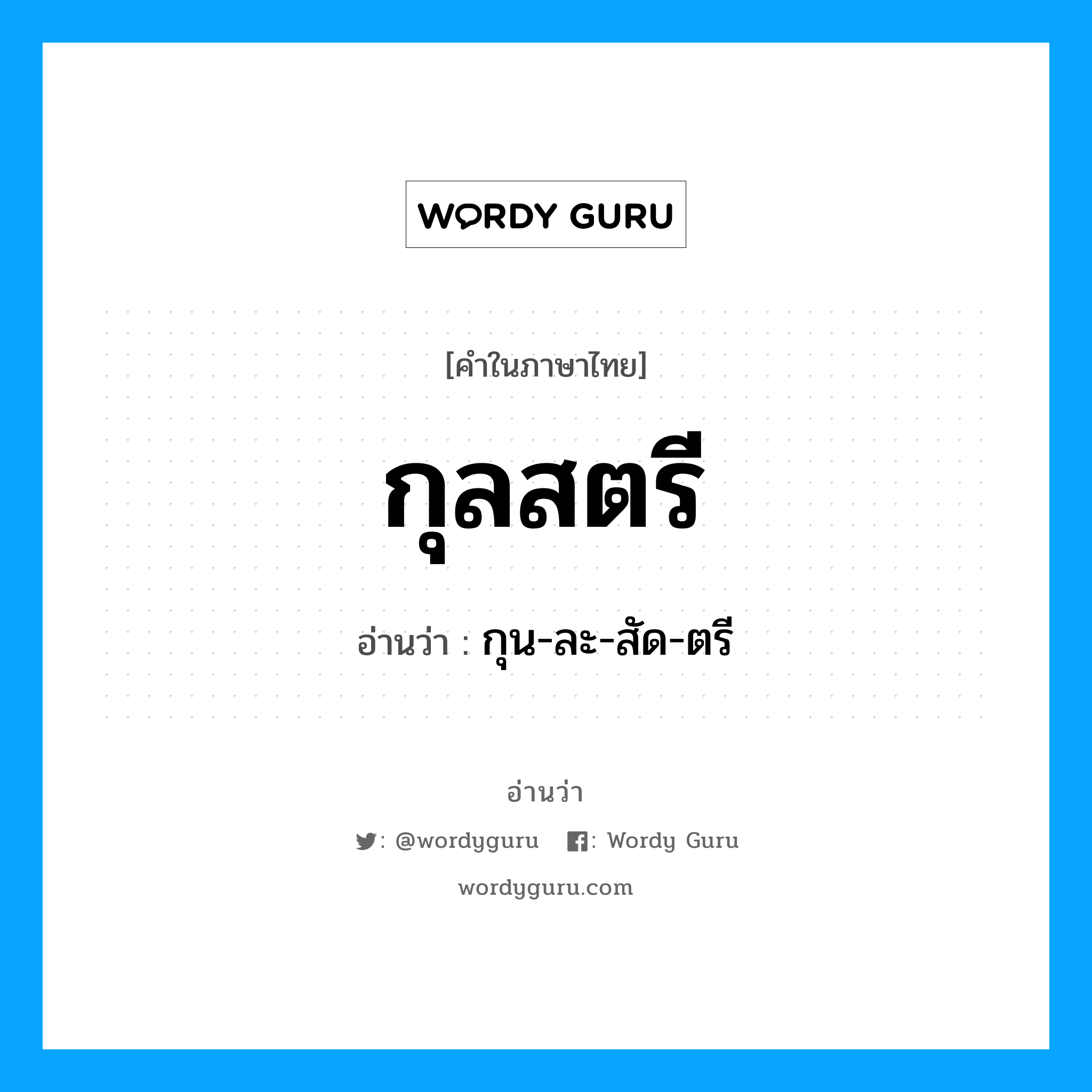 WORDY GURU

[คำในภาษาไทย]

กุลสตรี

อ่านว่า : กุน-ละ-สัด-ตรี

อ่านว่า

: @wordyguru : Wordy Guru

wordyguru.com